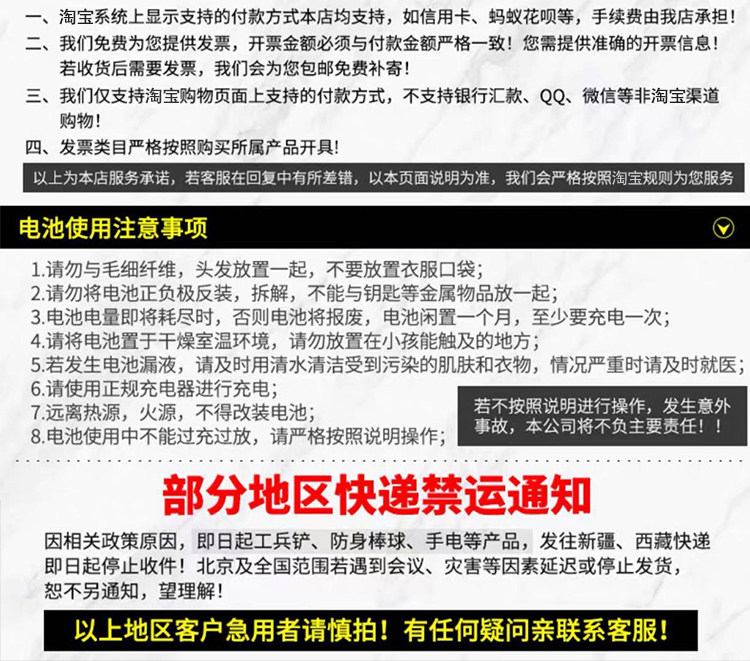 一、淘宝系统上显示支持的付款方式本店均支持，如信用卡、蚂蚁花呗等，手续费由我店承担！
二、我们免费为您提供发票，开票金额必须与付款金额严格一致！您需提供准确的开票信息！若收货后需要发票，我们会为您包邮免费补寄！
三、我们仅支持淘宝购物页面上支持的付款方式，不支持银行汇款、QQ、微信等非淘宝渠道购物！
四、发票类目严格按照购买所属产品开具！

以上为本店服务承诺，若客服在回复中有所差错，以本页面说明为准，我们会严格按照淘宝规则为您服务

电池使用注意事项

1.请勿与毛细纤维，头发放置一起，不要放置衣服口袋；
2.请勿将电池正负极反装，拆解，不能与钥匙等金属物品放一起；
3.电池电量即将耗尽时，否则电池将报废，电池闲置一个月，至少要充电一次；
4.请将电池置于干燥室温环境，请勿放置在小孩能触及的地方；
5.若发生电池漏液，请及时用清水清洁受到污染的肌肤和衣物，情况严重时请及时就医；
6.请使用正规充电器进行充电；
7.远离热源，火源，不得改装电池；
8.电池使用中不能过充过放，请严格按照说明操作；

若不按照说明进行操作，发生意外事故，本公司将不负主要责任！！

部分地区快递禁运通知

因相关政策原因，即日起工兵铲、防身棒球、手电等产品，发往新疆、西藏快递即日起停止收件！北京及全国范围若遇到会议、灾害等因素延迟或停止发货，恕不另通知，望理解！

以上地区客户急用者请慎拍！有任何疑问亲联系客服！